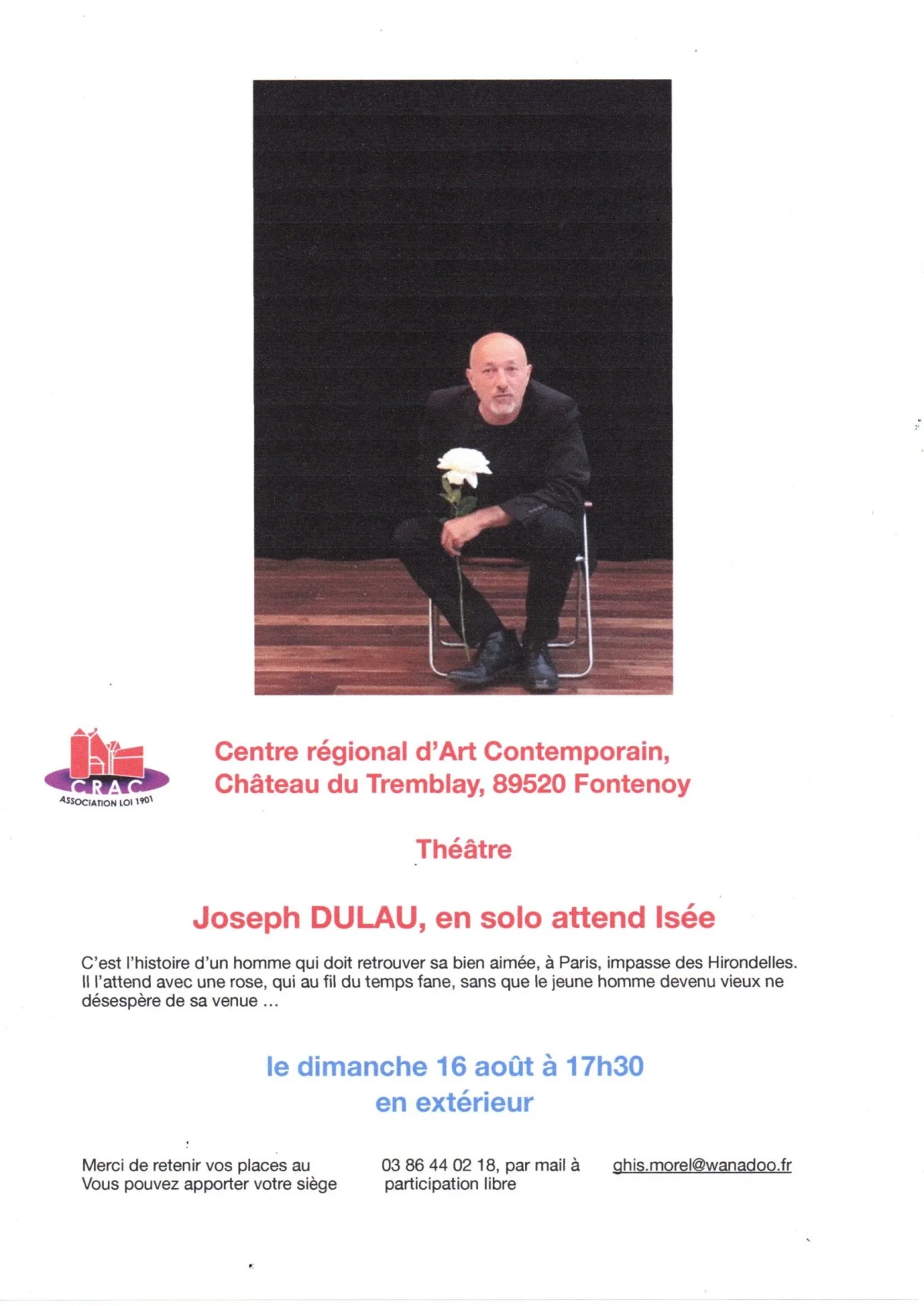 CRAC
ASSOCIATION LOI 1901

Centre régional d'Art Contemporain,
Château du Tremblay, 89520 Fontenoy

Théâtre

Joseph DULAU, en solo attend Isée

C'est l'histoire d'un homme qui doit retrouver sa bien aimée, à Paris, impasse des Hirondelles. Il l'attend avec une rose, qui au fil du temps fane, sans que le jeune homme devenu vieux ne désespère de sa venue ...

le dimanche 16 août à 17h30
en extérieur

Merci de retenir vos places au 03 86 44 02 18, par mail à ghis.morel@wanadoo.fr
Vous pouvez apporter votre siège participation libre